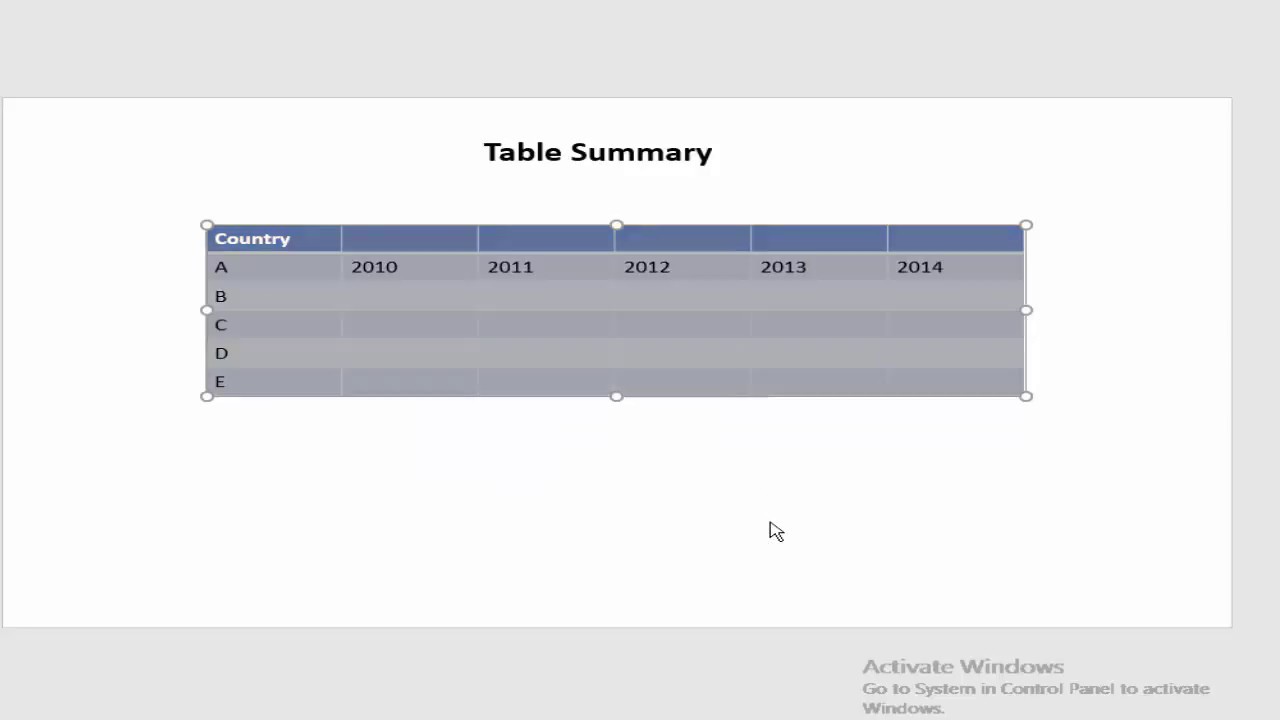 Table Summary

| Country | | | | | |
|---|---|---|---|---|---|
| A | 2010 | 2011 | 2012 | 2013 | 2014 |
| B | | | | | |
| C | | | | | |
| D | | | | | |
| E | | | | | |

Activate Windows
Go to System in Control Panel to activate Windows.